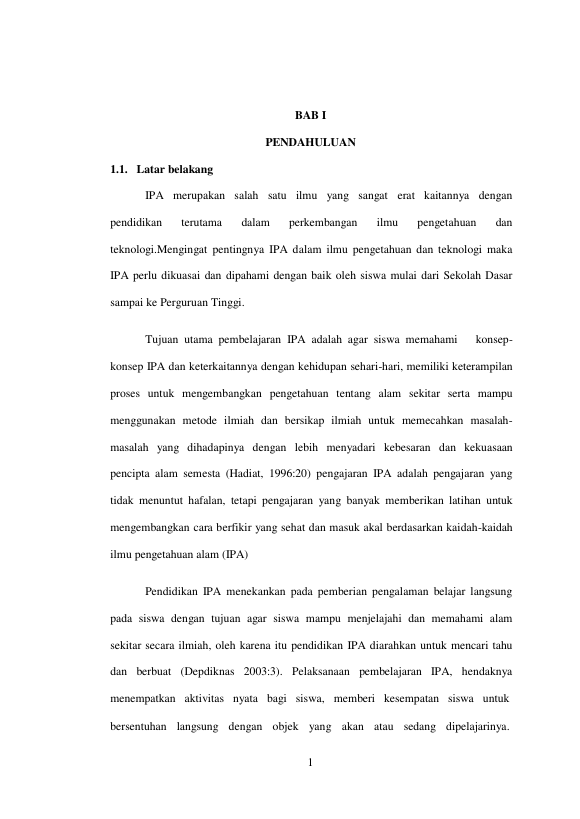 BAB I

PENDAHULUAN

1.1. Latar belakang

IPA merupakan salah satu ilmu yang sangat erat kaitannya dengan pendidikan terutama dalam perkembangan ilmu pengetahuan dan teknologi.Mengingat pentingnya IPA dalam ilmu pengetahuan dan teknologi maka IPA perlu dikuasai dan dipahami dengan baik oleh siswa mulai dari Sekolah Dasar sampai ke Perguruan Tinggi.

Tujuan utama pembelajaran IPA adalah agar siswa memahami konsep-konsep IPA dan keterkaitannya dengan kehidupan sehari-hari, memiliki keterampilan proses untuk mengembangkan pengetahuan tentang alam sekitar serta mampu menggunakan metode ilmiah dan bersikap ilmiah untuk memecahkan masalah-masalah yang dihadapinya dengan lebih menyadari kebesaran dan kekuasaan pencipta alam semesta (Hadiat, 1996:20) pengajaran IPA adalah pengajaran yang tidak menuntut hafalan, tetapi pengajaran yang banyak memberikan latihan untuk mengembangkan cara berfikir yang sehat dan masuk akal berdasarkan kaidah-kaidah ilmu pengetahuan alam (IPA)

Pendidikan IPA menekankan pada pemberian pengalaman belajar langsung pada siswa dengan tujuan agar siswa mampu menjelajahi dan memahami alam sekitar secara ilmiah, oleh karena itu pendidikan IPA diarahkan untuk mencari tahu dan berbuat (Depdiknas 2003:3). Pelaksanaan pembelajaran IPA, hendaknya menempatkan aktivitas nyata bagi siswa, memberi kesempatan siswa untuk bersentuhan langsung dengan objek yang akan atau sedang dipelajarinya.

1